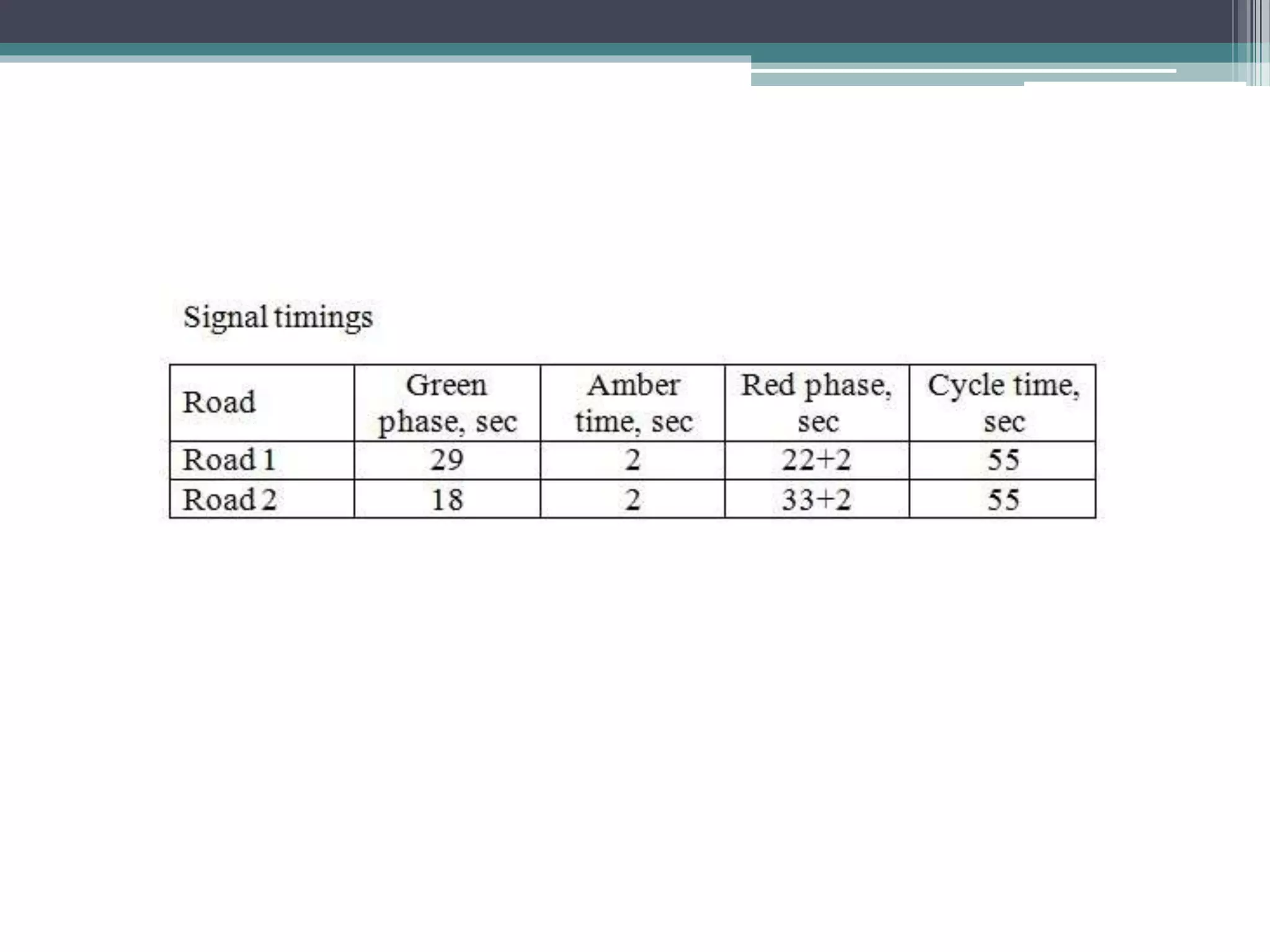 Signal timings

| Road | Green phase, sec | Amber time, sec | Red phase, sec | Cycle time, sec |
|---|---|---|---|---|
| Road 1 | 29 | 2 | 22+2 | 55 |
| Road 2 | 18 | 2 | 33+2 | 55 |